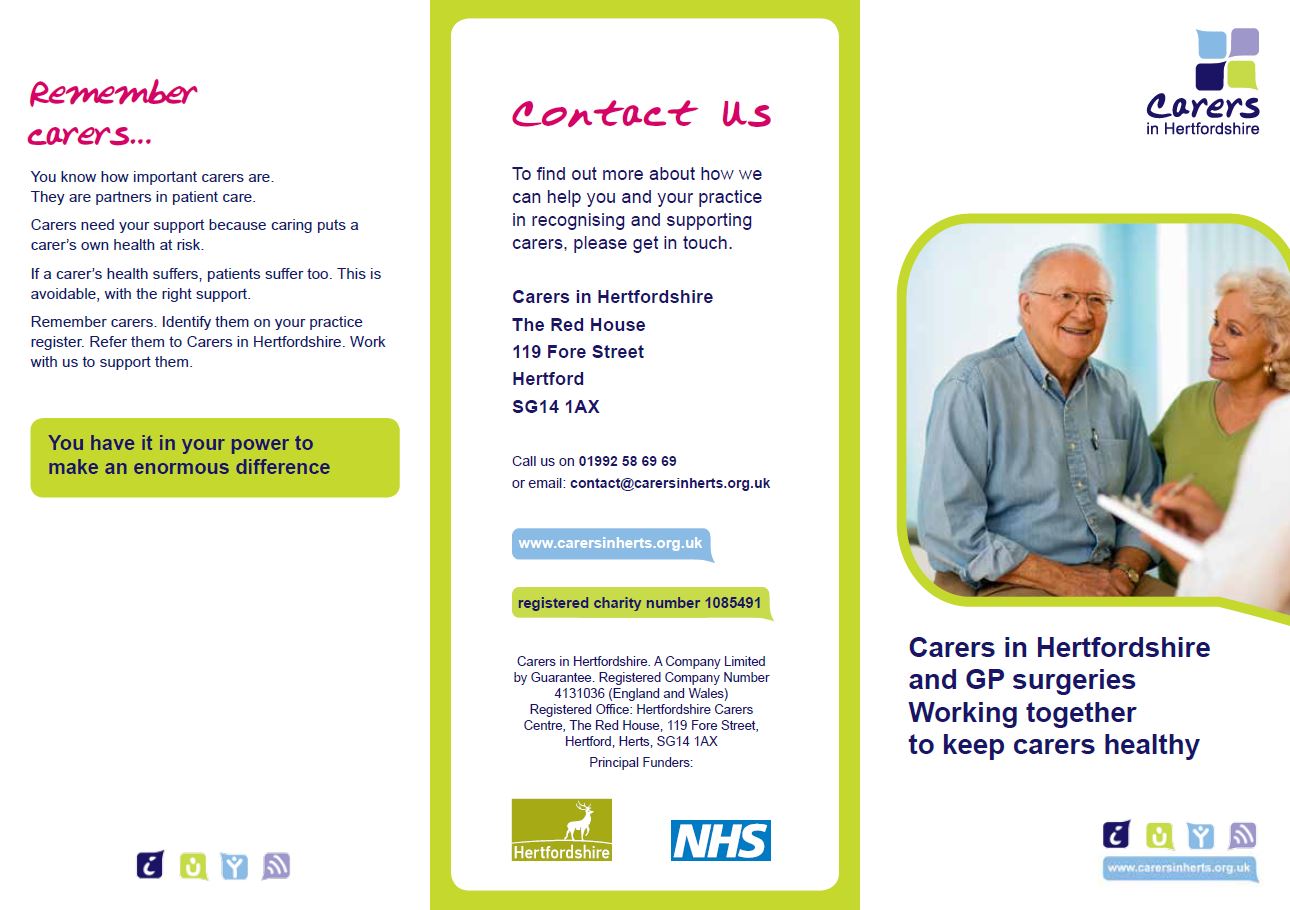 Remember carers...

You know how important carers are. They are partners in patient care.

Carers need your support because caring puts a carer's own health at risk.

If a carer's health suffers, patients suffer too. This is avoidable, with the right support.

Remember carers. Identify them on your practice register. Refer them to Carers in Hertfordshire. Work with us to support them.

You have it in your power to make an enormous difference

Contact Us

To find out more about how we can help you and your practice in recognising and supporting carers, please get in touch.

Carers in Hertfordshire
The Red House
119 Fore Street
Hertford
SG14 1AX

Call us on 01992 58 69 69
or email: contact@carersinherts.org.uk

www.carersinherts.org.uk

registered charity number 1085491

Carers in Hertfordshire. A Company Limited by Guarantee. Registered Company Number 4131036 (England and Wales) Registered Office: Hertfordshire Carers Centre, The Red House, 119 Fore Street, Hertford, Herts, SG14 1AX

Principal Funders:

Hertfordshire

NHS

Carers in Hertfordshire

Carers in Hertfordshire and GP surgeries Working together to keep carers healthy

www.carersinherts.org.uk